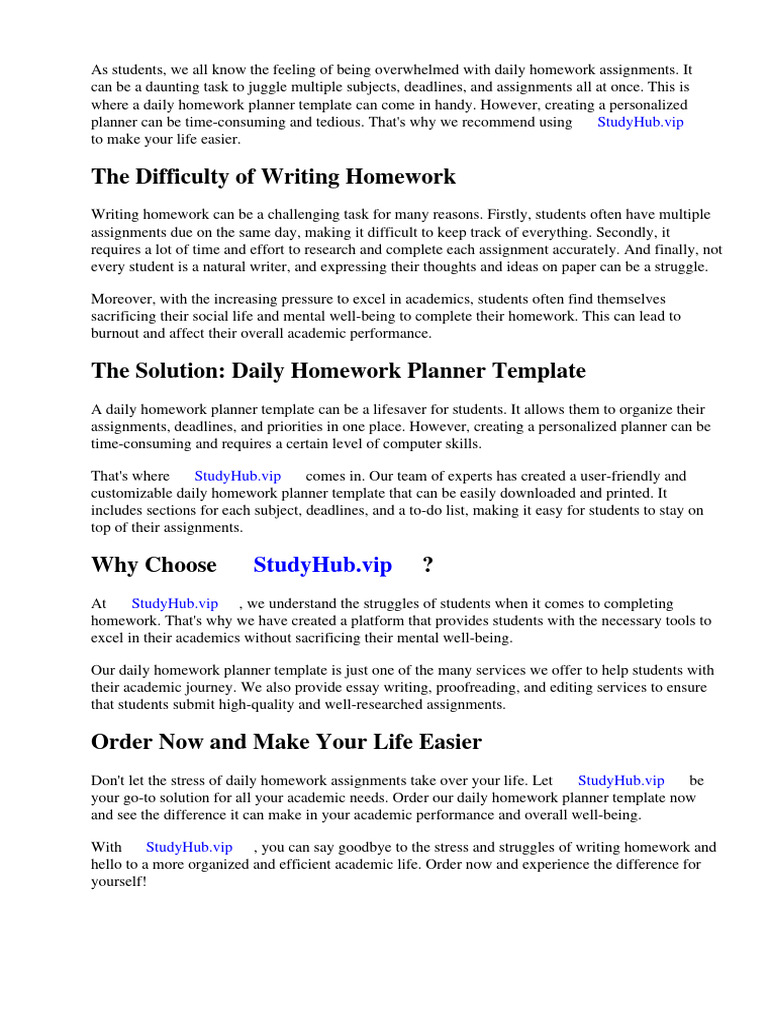 As students, we all know the feeling of being overwhelmed with daily homework assignments. It can be a daunting task to juggle multiple subjects, deadlines, and assignments all at once. This is where a daily homework planner template can come in handy. However, creating a personalized planner can be time-consuming and tedious. That's why we recommend using StudyHub.vip to make your life easier.

The Difficulty of Writing Homework

Writing homework can be a challenging task for many reasons. Firstly, students often have multiple assignments due on the same day, making it difficult to keep track of everything. Secondly, it requires a lot of time and effort to research and complete each assignment accurately. And finally, not every student is a natural writer, and expressing their thoughts and ideas on paper can be a struggle.

Moreover, with the increasing pressure to excel in academics, students often find themselves sacrificing their social life and mental well-being to complete their homework. This can lead to burnout and affect their overall academic performance.

The Solution: Daily Homework Planner Template

A daily homework planner template can be a lifesaver for students. It allows them to organize their assignments, deadlines, and priorities in one place. However, creating a personalized planner can be time-consuming and requires a certain level of computer skills.

That's where StudyHub.vip comes in. Our team of experts has created a user-friendly and customizable daily homework planner template that can be easily downloaded and printed. It includes sections for each subject, deadlines, and a to-do list, making it easy for students to stay on top of their assignments.

Why Choose StudyHub.vip ?

At StudyHub.vip , we understand the struggles of students when it comes to completing homework. That's why we have created a platform that provides students with the necessary tools to excel in their academics without sacrificing their mental well-being.

Our daily homework planner template is just one of the many services we offer to help students with their academic journey. We also provide essay writing, proofreading, and editing services to ensure that students submit high-quality and well-researched assignments.

Order Now and Make Your Life Easier

Don't let the stress of daily homework assignments take over your life. Let StudyHub.vip be your go-to solution for all your academic needs. Order our daily homework planner template now and see the difference it can make in your academic performance and overall well-being.

With StudyHub.vip , you can say goodbye to the stress and struggles of writing homework and hello to a more organized and efficient academic life. Order now and experience the difference for yourself!